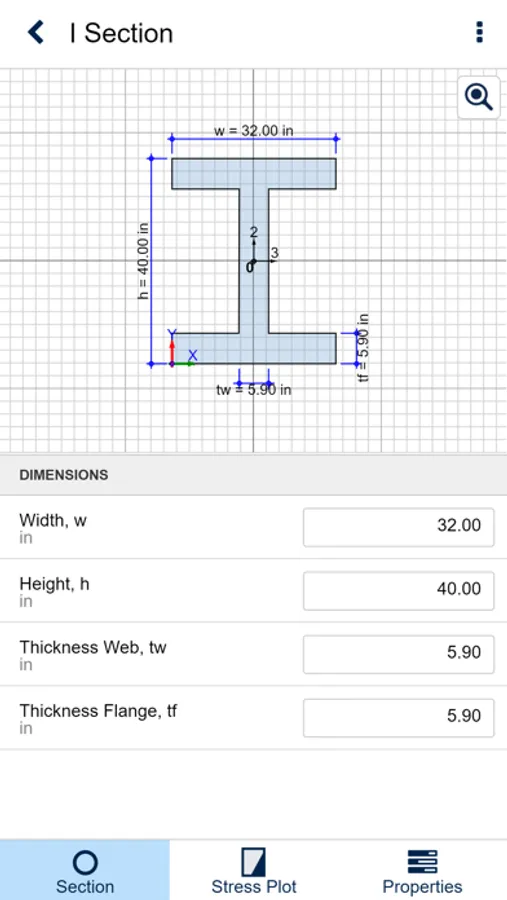 I Section

w = 32.00 in
h = 40.00 in
2
3
Y
X
tf = 5.90 in
tw = 5.90 in

DIMENSIONS

Width, w
in
32.00

Height, h
in
40.00

Thickness Web, tw
in
5.90

Thickness Flange, tf
in
5.90

Section
Stress Plot
Properties